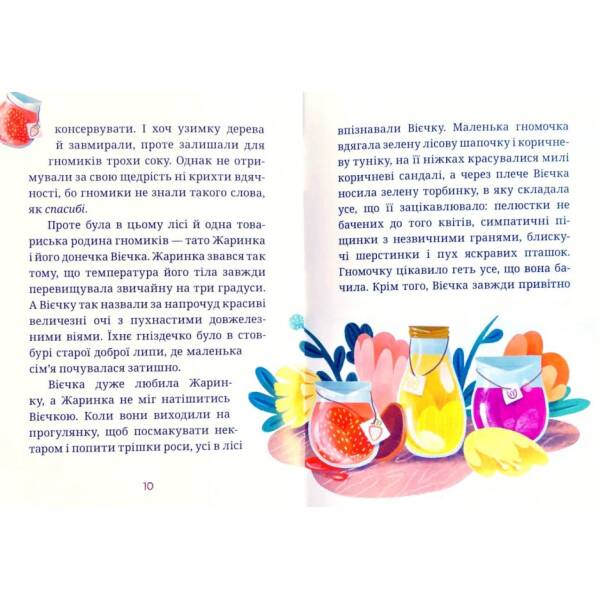 консервувати. І хоч узимку дерева й завмирали, проте залишали для гномиків трохи соку. Однак не отримували за свою щедрість ні крихти вдячності, бо гномики не знали такого слова, як спасибі.

Проте була в цьому лісі й одна товариська родина гномиків — тато Жаринка і його донечка Вієчка. Жаринка звався так тому, що температура його тіла завжди перевищувала звичайну на три градуси. А Вієчку так назвали за напрочуд красиві величезні очі з пухнастими довжелезними віями. Їхнє гніздечко було в стовбурі старої доброї липи, де маленька сім'я почувалася затишно.

Вієчка дуже любила Жаринку, а Жаринка не міг натішитись Вієчкою. Коли вони виходили на прогулянку, щоб посмакувати нектаром і попити трішки роси, усі в лісі

10

впізнавали Вієчку. Маленька гномочка вдягала зелену лісову шапочку і коричневу туніку, на її ніжках красувалися милі коричневі сандалі, а через плече Вієчка носила зелену торбинку, в яку складала усе, що її зацікавлювало: пелюстки не бачених до того квітів, симпатичні піщинки з незвичними гранями, блискучі шерстинки і пух яскравих пташок. Гномочку цікавило геть усе, що вона бачила. Крім того, Вієчка завжди привітно